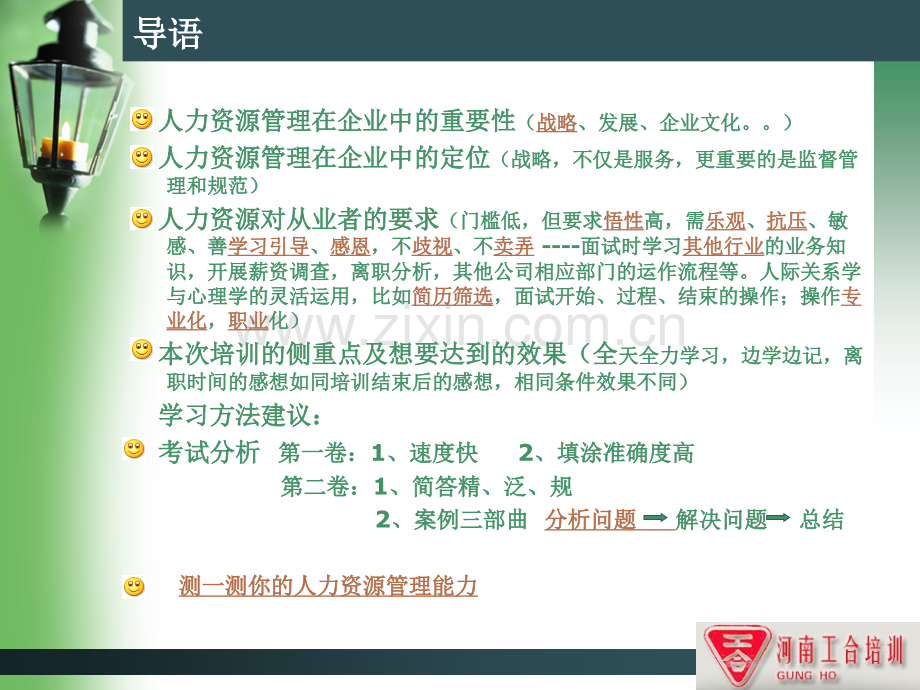 导语

人力资源管理在企业中的重要性（战略、发展、企业文化。。）

人力资源管理在企业中的定位（战略，不仅是服务，更重要的是监督管理和规范）

人力资源对从业者的要求（门槛低，但要求悟性高，需乐观、抗压、敏感、善学习引导、感恩，不歧视、不卖弄 ----面试时学习其他行业的业务知识，开展薪资调查，离职分析，其他公司相应部门的运作流程等。人际关系学与心理学的灵活运用，比如简历筛选，面试开始、过程、结束的操作；操作专业化，职业化）

本次培训的侧重点及想要达到的效果（全天全力学习，边学边记，离职时间的感想如同培训结束后的感想，相同条件效果不同）

学习方法建议：

考试分析 第一卷：1、速度快 2、填涂准确度高

第二卷：1、简答精、泛、规

2、案例三部曲 分析问题 ➡ 解决问题➡ 总结

测一测你的人力资源管理能力

河南工合培训
GUNG HO

www.zixin.com.cn